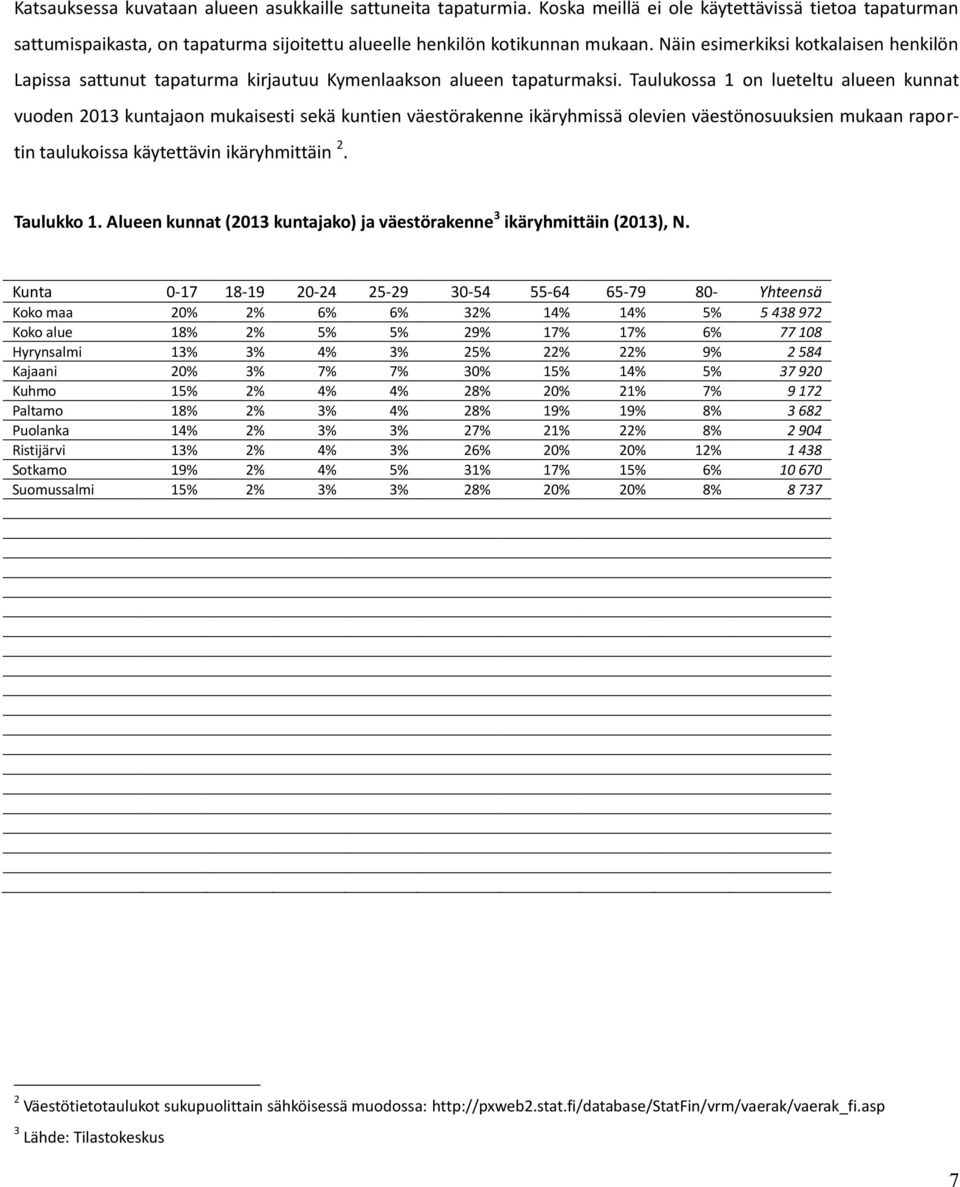 Katsauksessa kuvataan alueen asukkaille sattuneita tapaturmia. Koska meillä ei ole käytettävissä tietoa tapaturman sattumispaikasta, on tapaturma sijoitettu alueelle henkilön kotikunnan mukaan. Näin esimerkiksi kotkalaisen henkilön Lapissa sattunut tapaturma kirjautuu Kymenlaakson alueen tapaturmaksi. Taulukossa 1 on lueteltu alueen kunnat vuoden 2013 kuntajaon mukaisesti sekä kuntien väestörakenne ikäryhmissä olevien väestönosuuksien mukaan raportin taulukoissa käytettävin ikäryhmittäin $^2$.

Taulukko 1. Alueen kunnat (2013 kuntajako) ja väestörakenne$^3$ ikäryhmittäin (2013), N.

| Kunta | 0-17 | 18-19 | 20-24 | 25-29 | 30-54 | 55-64 | 65-79 | 80- | Yhteensä |
|---|---|---|---|---|---|---|---|---|---|
| Koko maa | 20% | 2% | 6% | 6% | 32% | 14% | 14% | 5% | 5 438 972 |
| Koko alue | 18% | 2% | 5% | 5% | 29% | 17% | 17% | 6% | 77 108 |
| Hyrynsalmi | 13% | 3% | 4% | 3% | 25% | 22% | 22% | 9% | 2 584 |
| Kajaani | 20% | 3% | 7% | 7% | 30% | 15% | 14% | 5% | 37 920 |
| Kuhmo | 15% | 2% | 4% | 4% | 28% | 20% | 21% | 7% | 9 172 |
| Paltamo | 18% | 2% | 3% | 4% | 28% | 19% | 19% | 8% | 3 682 |
| Puolanka | 14% | 2% | 3% | 3% | 27% | 21% | 22% | 8% | 2 904 |
| Ristijärvi | 13% | 2% | 4% | 3% | 26% | 20% | 20% | 12% | 1 438 |
| Sotkamo | 19% | 2% | 4% | 5% | 31% | 17% | 15% | 6% | 10 670 |
| Suomussalmi | 15% | 2% | 3% | 3% | 28% | 20% | 20% | 8% | 8 737 |

$^2$ Väestötietotaulukot sukupuolittain sähköisessä muodossa: http://pxweb2.stat.fi/database/StatFin/vrm/vaerak/vaerak_fi.asp
$^3$ Lähde: Tilastokeskus

7